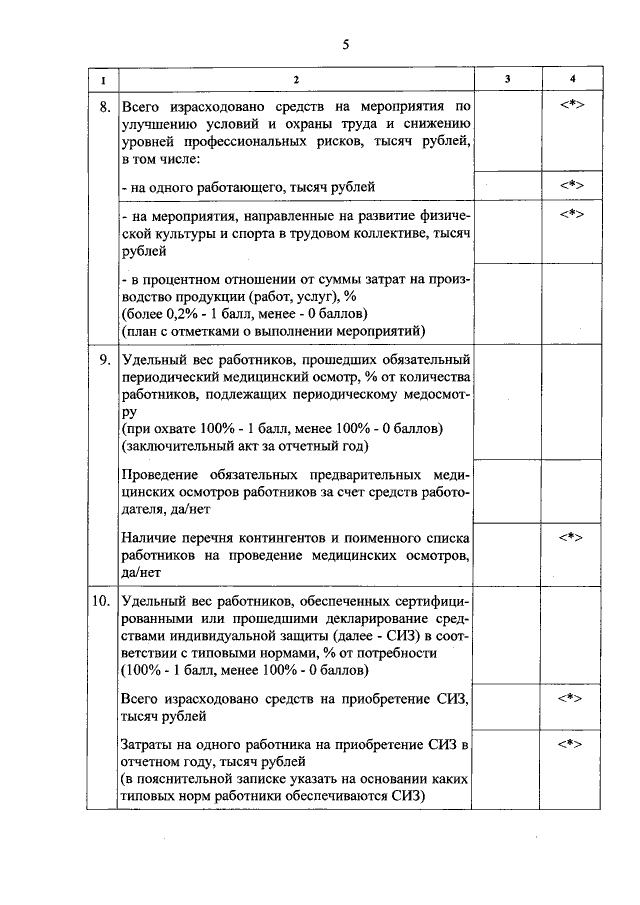 5

| 1 | 2 | 3 | 4 |
|---|---|---|---|
| 8. | Всего израсходовано средств на мероприятия по улучшению условий и охраны труда и снижению уровней профессиональных рисков, тысяч рублей, в том числе: | | <*> |
| | - на одного работающего, тысяч рублей | | <*> |
| | - на мероприятия, направленные на развитие физической культуры и спорта в трудовом коллективе, тысяч рублей | | <*> |
| | - в процентном отношении от суммы затрат на производство продукции (работ, услуг), % (более 0,2% - 1 балл, менее - 0 баллов) (план с отметками о выполнении мероприятий) | | |
| 9. | Удельный вес работников, прошедших обязательный периодический медицинский осмотр, % от количества работников, подлежащих периодическому медосмотру (при охвате 100% - 1 балл, менее 100% - 0 баллов) (заключительный акт за отчетный год) | | |
| | Проведение обязательных предварительных медицинских осмотров работников за счет средств работодателя, да/нет | | |
| | Наличие перечня контингентов и поименного списка работников на проведение медицинских осмотров, да/нет | | <*> |
| 10. | Удельный вес работников, обеспеченных сертифицированными или прошедшими декларирование средствами индивидуальной защиты (далее - СИЗ) в соответствии с типовыми нормами, % от потребности (100% - 1 балл, менее 100% - 0 баллов) | | |
| | Всего израсходовано средств на приобретение СИЗ, тысяч рублей | | <*> |
| | Затраты на одного работника на приобретение СИЗ в отчетном году, тысяч рублей (в пояснительной записке указать на основании каких типовых норм работники обеспечиваются СИЗ) | | <*> |